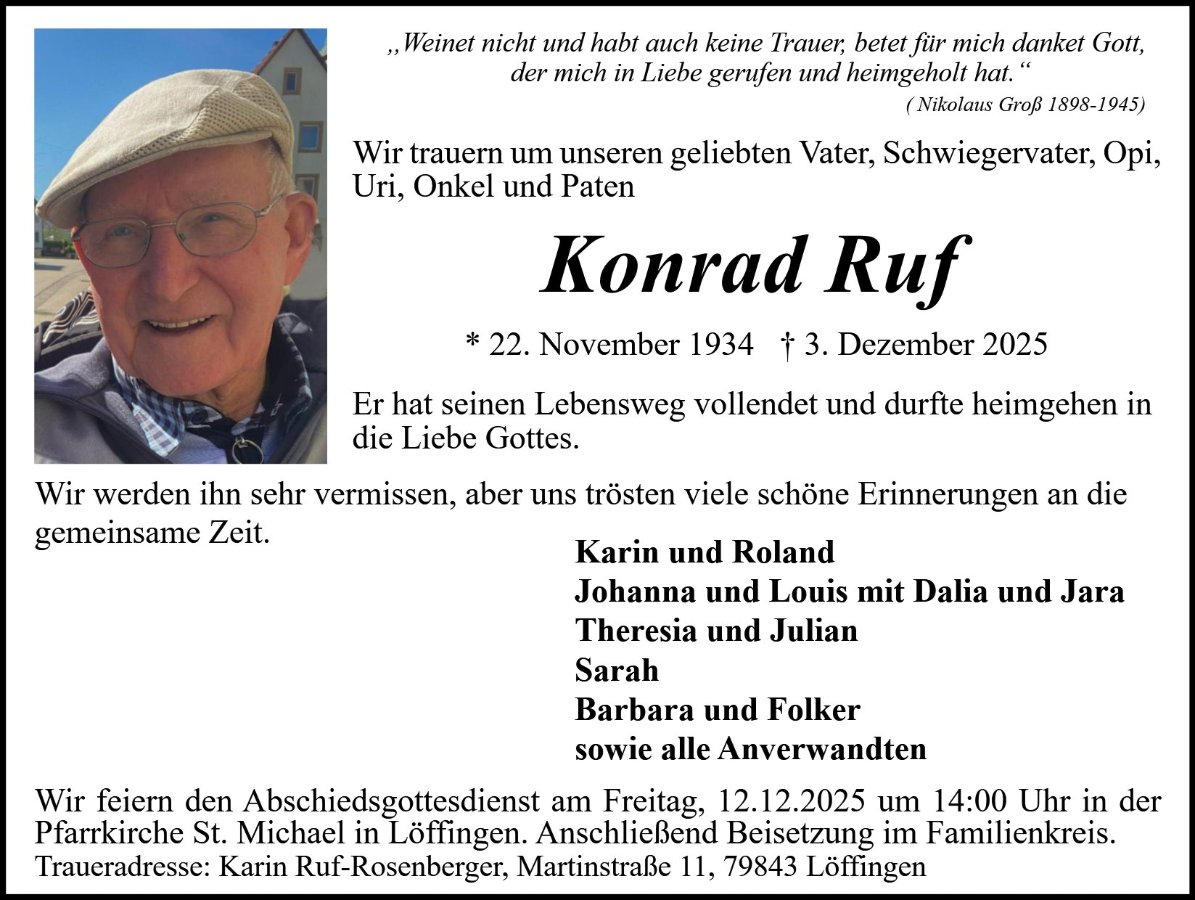 „Weinet nicht und habt auch keine Trauer, betet für mich danket Gott, der mich in Liebe gerufen und heimgeholt hat.“
( Nikolaus Groß 1898-1945)

Wir trauern um unseren geliebten Vater, Schwiegervater, Opi, Uri, Onkel und Paten

Konrad Ruf

* 22. November 1934 † 3. Dezember 2025

Er hat seinen Lebensweg vollendet und durfte heimgehen in die Liebe Gottes.

Wir werden ihn sehr vermissen, aber uns trösten viele schöne Erinnerungen an die gemeinsame Zeit.

Karin und Roland
Johanna und Louis mit Dalia und Jara
Theresia und Julian
Sarah
Barbara und Folker
sowie alle Anverwandten

Wir feiern den Abschiedsgottesdienst am Freitag, 12.12.2025 um 14:00 Uhr in der Pfarrkirche St. Michael in Löffingen. Anschließend Beisetzung im Familienkreis.
Traueradresse: Karin Ruf-Rosenberger, Martinstraße 11, 79843 Löffingen